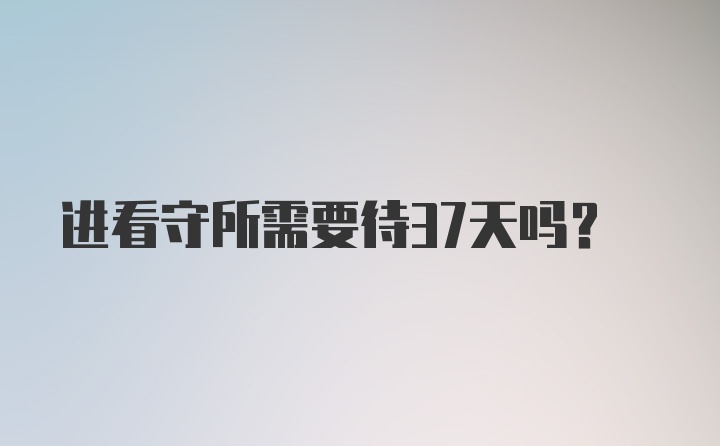 进看守所需要待37天吗？